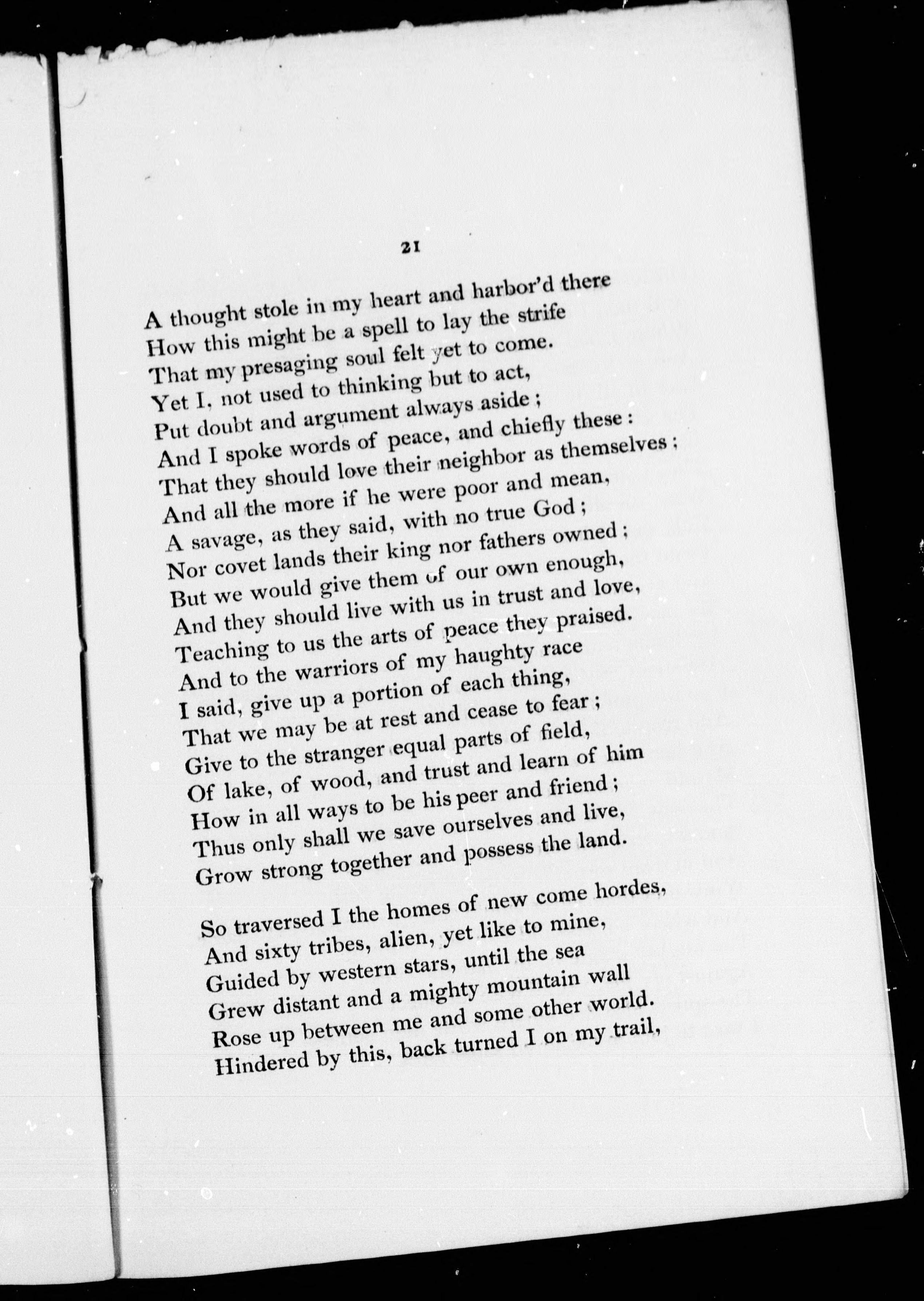 21

A thought stole in my heart and harbor'd there
How this might be a spell to lay the strife
That my presaging soul felt yet to come.
Yet I, not used to thinking but to act,
Put doubt and argument always aside ;
And I spoke words of peace, and chiefly these :
That they should love their neighbor as themselves ;
And all the more if he were poor and mean,
A savage, as they said, with no true God ;
Nor covet lands their king nor fathers owned ;
But we would give them of our own enough,
And they should live with us in trust and love,
Teaching to us the arts of peace they praised.
And to the warriors of my haughty race
I said, give up a portion of each thing,
That we may be at rest and cease to fear ;
Give to the stranger equal parts of field,
Of lake, of wood, and trust and learn of him
How in all ways to be his peer and friend ;
Thus only shall we save ourselves and live,
Grow strong together and possess the land.

So traversed I the homes of new come hordes,
And sixty tribes, alien, yet like to mine,
Guided by western stars, until the sea
Grew distant and a mighty mountain wall
Rose up between me and some other world.
Hindered by this, back turned I on my trail,